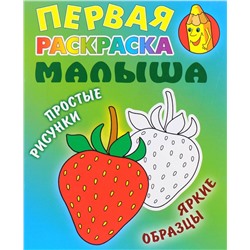 ПЕРВАЯ
РАСКРАСКА
МАЛЫША

ПРОСТЫЕ
РИСУНКИ

ЯРКИЕ
ОБРАЗЦЫ